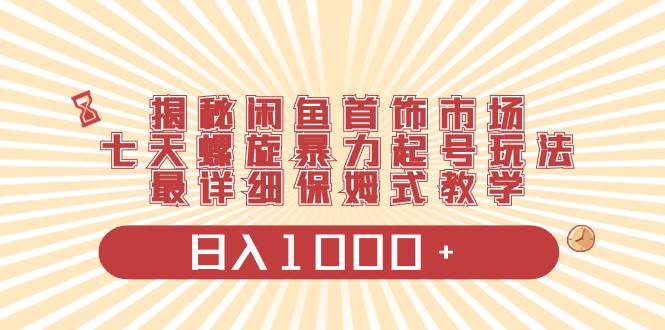 揭秘闲鱼首饰市场
七天螺旋暴力起号玩法
最详细保姆式教学

日入1000+